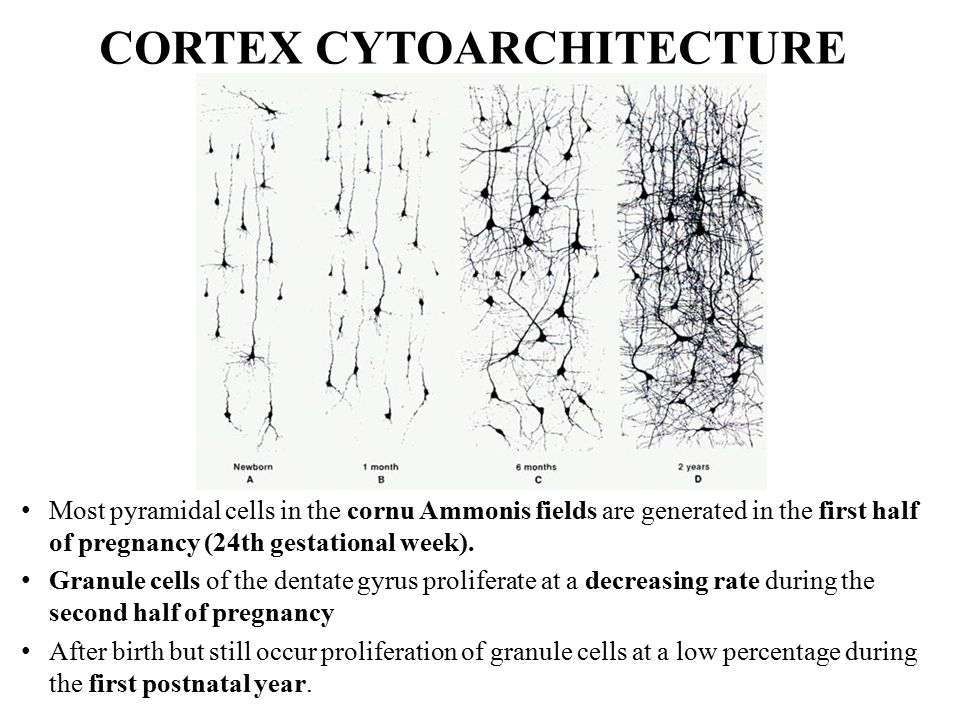 CORTEX CYTOARCHITECTURE

Newborn
A

1 month
B

6 months
C

2 years
D

• Most pyramidal cells in the cornu Ammonis fields are generated in the first half of pregnancy (24th gestational week).

• Granule cells of the dentate gyrus proliferate at a decreasing rate during the second half of pregnancy

• After birth but still occur proliferation of granule cells at a low percentage during the first postnatal year.